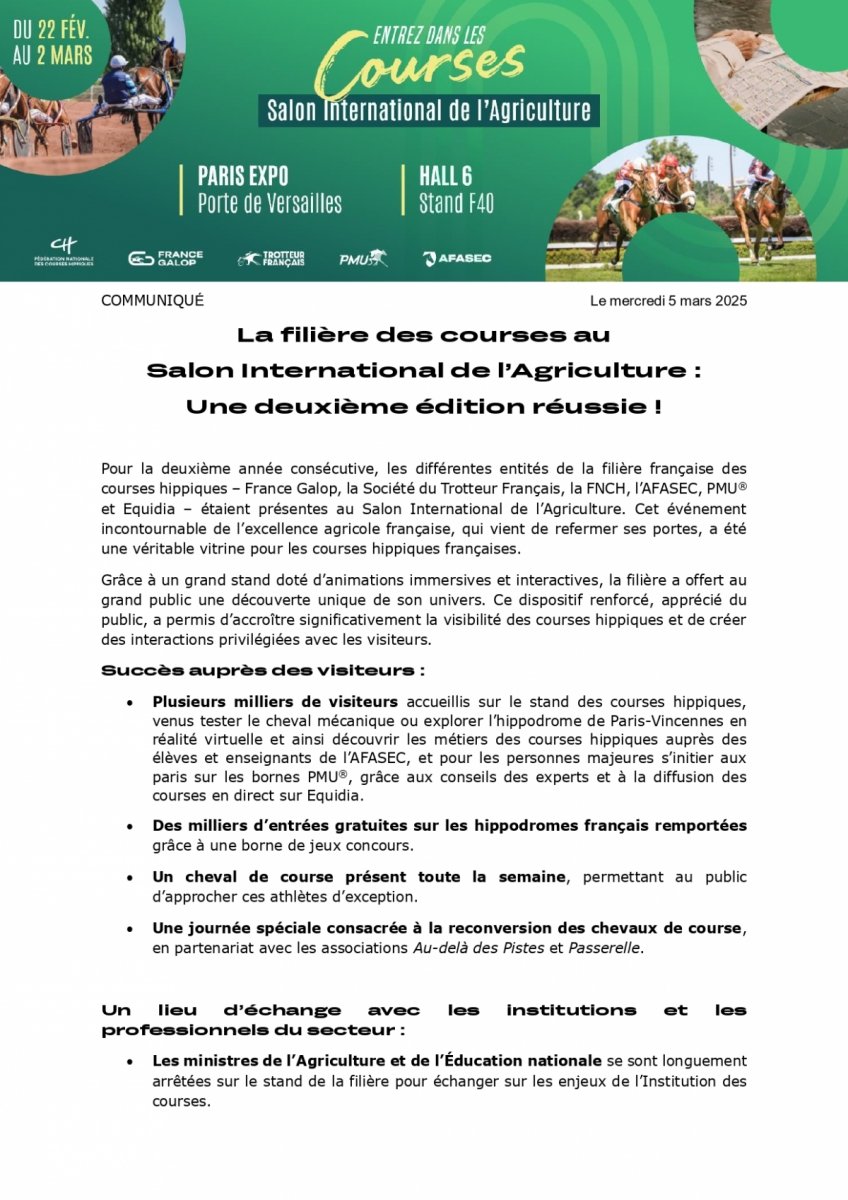 DU 22 FÉV. AU 2 MARS

ENTREZ DANS LES Courses
Salon International de l'Agriculture

PARIS EXPO
Porte de Versailles

HALL 6
Stand F40

FÉDÉRATION NATIONALE DES COURSES HIPPIQUES FRANCE GALOP TROTTEUR FRANÇAIS PMU AFASEC

COMMUNIQUÉ

Le mercredi 5 mars 2025

La filière des courses au Salon International de l'Agriculture : Une deuxième édition réussie !

Pour la deuxième année consécutive, les différentes entités de la filière française des courses hippiques – France Galop, la Société du Trotteur Français, la FNCH, l'AFASEC, PMU® et Equidia – étaient présentes au Salon International de l'Agriculture. Cet événement incontournable de l'excellence agricole française, qui vient de refermer ses portes, a été une véritable vitrine pour les courses hippiques françaises.

Grâce à un grand stand doté d'animations immersives et interactives, la filière a offert au grand public une découverte unique de son univers. Ce dispositif renforcé, apprécié du public, a permis d'accroître significativement la visibilité des courses hippiques et de créer des interactions privilégiées avec les visiteurs.

Succès auprès des visiteurs :

• Plusieurs milliers de visiteurs accueillis sur le stand des courses hippiques, venus tester le cheval mécanique ou explorer l'hippodrome de Paris-Vincennes en réalité virtuelle et ainsi découvrir les métiers des courses hippiques auprès des élèves et enseignants de l'AFASEC, et pour les personnes majeures s'initier aux paris sur les bornes PMU®, grâce aux conseils des experts et à la diffusion des courses en direct sur Equidia.

• Des milliers d'entrées gratuites sur les hippodromes français remportées grâce à une borne de jeux concours.

• Un cheval de course présent toute la semaine, permettant au public d'approcher ces athlètes d'exception.

• Une journée spéciale consacrée à la reconversion des chevaux de course, en partenariat avec les associations Au-delà des Pistes et Passerelle.

Un lieu d'échange avec les institutions et les professionnels du secteur :

• Les ministres de l'Agriculture et de l'Éducation nationale se sont longuement arrêtées sur le stand de la filière pour échanger sur les enjeux de l'Institution des courses.